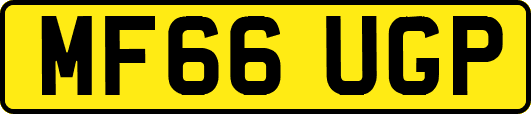 MF66 UGP